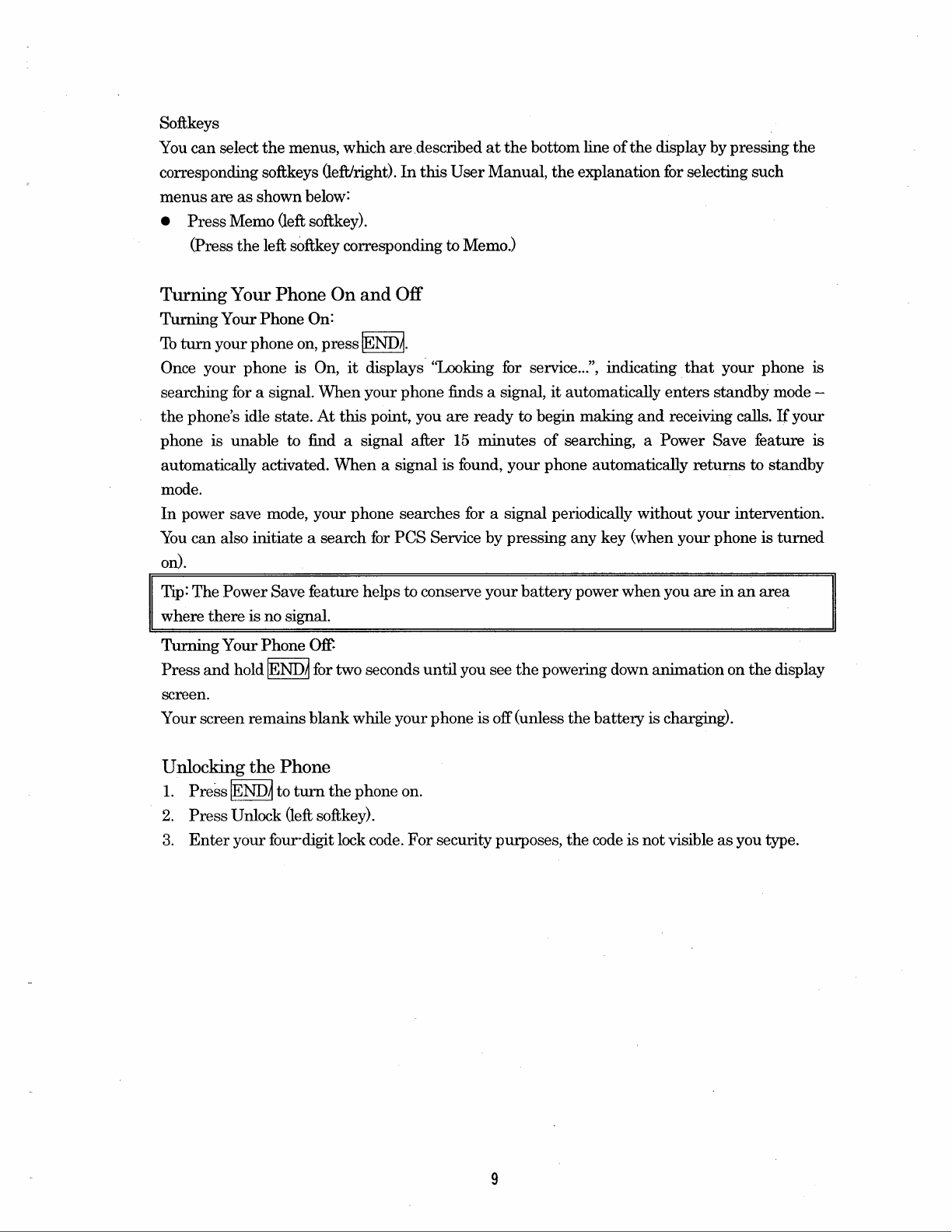 Softkeys

You can select the menus, which are described at the bottom line of the display by pressing the corresponding softkeys (left/right). In this User Manual, the explanation for selecting such menus are as shown below:

● Press Memo (left softkey).
(Press the left softkey corresponding to Memo.)

Turning Your Phone On and Off

Turning Your Phone On:

To turn your phone on, press END/.

Once your phone is On, it displays "Looking for service...", indicating that your phone is searching for a signal. When your phone finds a signal, it automatically enters standby mode – the phone's idle state. At this point, you are ready to begin making and receiving calls. If your phone is unable to find a signal after 15 minutes of searching, a Power Save feature is automatically activated. When a signal is found, your phone automatically returns to standby mode.

In power save mode, your phone searches for a signal periodically without your intervention. You can also initiate a search for PCS Service by pressing any key (when your phone is turned on).

Tip: The Power Save feature helps to conserve your battery power when you are in an area where there is no signal.

Turning Your Phone Off:

Press and hold END/ for two seconds until you see the powering down animation on the display screen.

Your screen remains blank while your phone is off (unless the battery is charging).

Unlocking the Phone

1. Press END/ to turn the phone on.
2. Press Unlock (left softkey).
3. Enter your four-digit lock code. For security purposes, the code is not visible as you type.

9